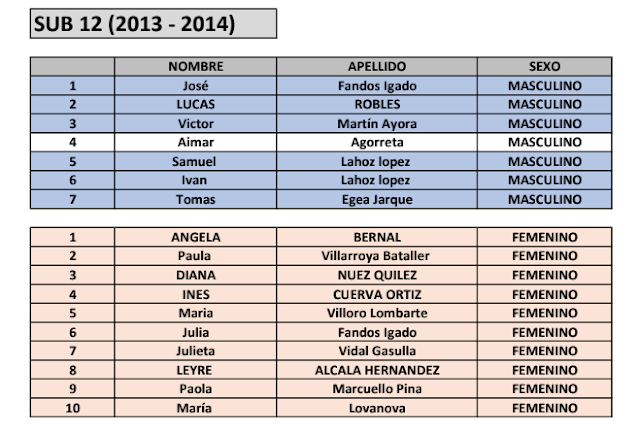 SUB 12 (2013 - 2014)

|  | NOMBRE | APELLIDO | SEXO |
|---|---|---|---|
| 1 | José | Fandos Igado | MASCULINO |
| 2 | LUCAS | ROBLES | MASCULINO |
| 3 | Victor | Martín Ayora | MASCULINO |
| 4 | Aimar | Agorreta | MASCULINO |
| 5 | Samuel | Lahoz lopez | MASCULINO |
| 6 | Ivan | Lahoz lopez | MASCULINO |
| 7 | Tomas | Egea Jarque | MASCULINO |

| 1 | ANGELA | BERNAL | FEMENINO |
|---|---|---|---|
| 2 | Paula | Villarroya Bataller | FEMENINO |
| 3 | DIANA | NUEZ QUILEZ | FEMENINO |
| 4 | INES | CUERVA ORTIZ | FEMENINO |
| 5 | Maria | Villoro Lombarte | FEMENINO |
| 6 | Julia | Fandos Igado | FEMENINO |
| 7 | Julieta | Vidal Gasulla | FEMENINO |
| 8 | LEYRE | ALCALA HERNANDEZ | FEMENINO |
| 9 | Paola | Marcuello Pina | FEMENINO |
| 10 | María | Lovanova | FEMENINO |